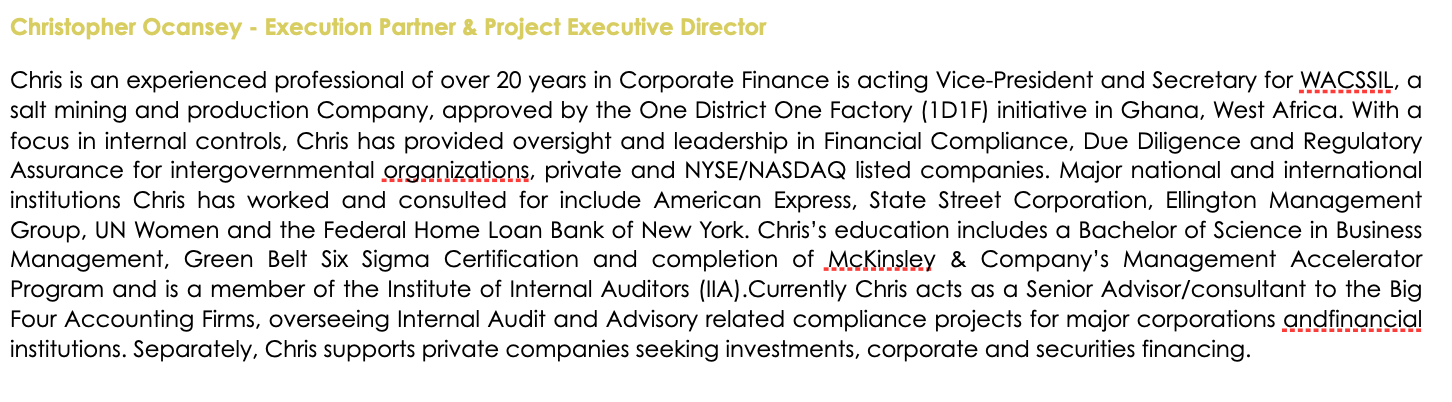 Christopher Ocansey - Execution Partner & Project Executive Director

Chris is an experienced professional of over 20 years in Corporate Finance is acting Vice-President and Secretary for WACSSIL, a salt mining and production Company, approved by the One District One Factory (1D1F) initiative in Ghana, West Africa. With a focus in internal controls, Chris has provided oversight and leadership in Financial Compliance, Due Diligence and Regulatory Assurance for intergovernmental organizations, private and NYSE/NASDAQ listed companies. Major national and international institutions Chris has worked and consulted for include American Express, State Street Corporation, Ellington Management Group, UN Women and the Federal Home Loan Bank of New York. Chris's education includes a Bachelor of Science in Business Management, Green Belt Six Sigma Certification and completion of McKinsley & Company's Management Accelerator Program and is a member of the Institute of Internal Auditors (IIA).Currently Chris acts as a Senior Advisor/consultant to the Big Four Accounting Firms, overseeing Internal Audit and Advisory related compliance projects for major corporations andfinancial institutions. Separately, Chris supports private companies seeking investments, corporate and securities financing.